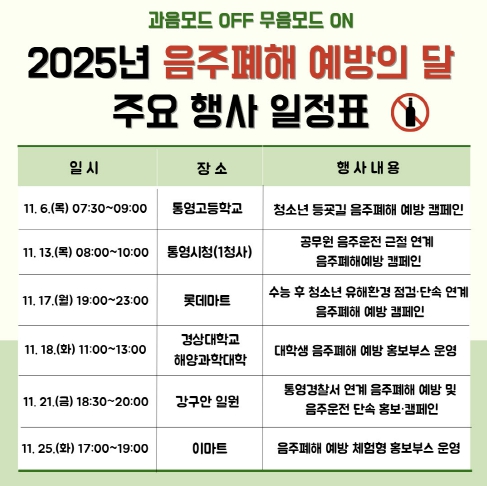 과음모드 OFF 무음모드 ON

2025년 음주폐해 예방의 달

주요 행사 일정표

| 일 시 | 장 소 | 행 사 내 용 |
|---|---|---|
| 11. 6.(목) 07:30~09:00 | 통영고등학교 | 청소년 등굣길 음주폐해 예방 캠페인 |
| 11. 13.(목) 08:00~10:00 | 통영시청(1청사) | 공무원 음주운전 근절 연계 음주폐해예방 캠페인 |
| 11. 17.(월) 19:00~23:00 | 롯데마트 | 수능 후 청소년 유해환경 점검·단속 연계 음주폐해 예방 캠페인 |
| 11. 18.(화) 11:00~13:00 | 경상대학교 해양과학대학 | 대학생 음주폐해 예방 홍보부스 운영 |
| 11. 21.(금) 18:30~20:00 | 강구안 일원 | 통영경찰서 연계 음주폐해 예방 및 음주운전 단속 홍보·캠페인 |
| 11. 25.(화) 17:00~19:00 | 이마트 | 음주폐해 예방 체험형 홍보부스 운영 |